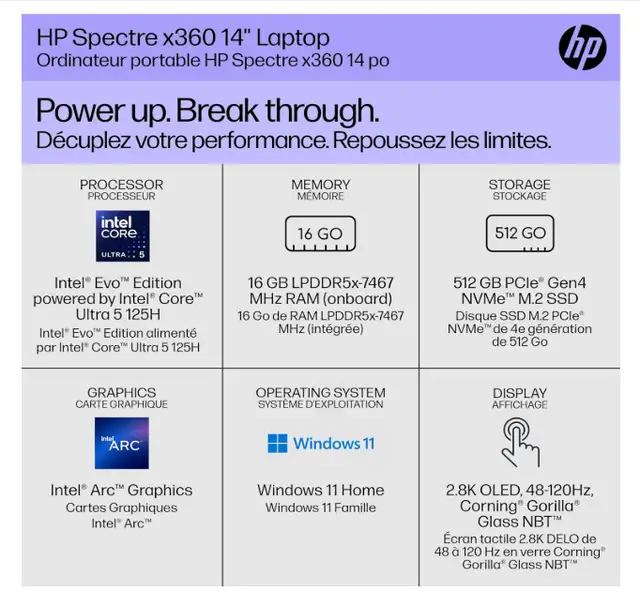 HP Spectre x360 14" Laptop
Ordinateur portable HP Spectre x360 14 po

hp

Power up. Break through.
Décuplez votre performance. Repoussez les limites.

PROCESSOR
PROCESSEUR

intel
CORE
ULTRA 5

Intel® Evo™ Edition powered by Intel® Core™ Ultra 5 125H
Intel® Evo™ Edition alimenté par Intel® Core™ Ultra 5 125H

MEMORY
MÉMOIRE

16 GO

16 GB LPDDR5x-7467 MHz RAM (onboard)
16 Go de RAM LPDDR5x-7467 MHz (intégrée)

STORAGE
STOCKAGE

512 GO

512 GB PCIe® Gen4 NVMe™ M.2 SSD
Disque SSD M.2 PCIe® NVMe™ de 4e génération de 512 Go

GRAPHICS
CARTE GRAPHIQUE

intel
ARC

Intel® Arc™ Graphics
Cartes Graphiques Intel® Arc™

OPERATING SYSTEM
SYSTÈME D'EXPLOITATION

Windows 11

Windows 11 Home
Windows 11 Famille

DISPLAY
AFFICHAGE

2.8K OLED, 48-120Hz, Corning® Gorilla® Glass NBT™
Écran tactile 2.8K DELO de 48 à 120 Hz en verre Corning® Gorilla® Glass NBT™